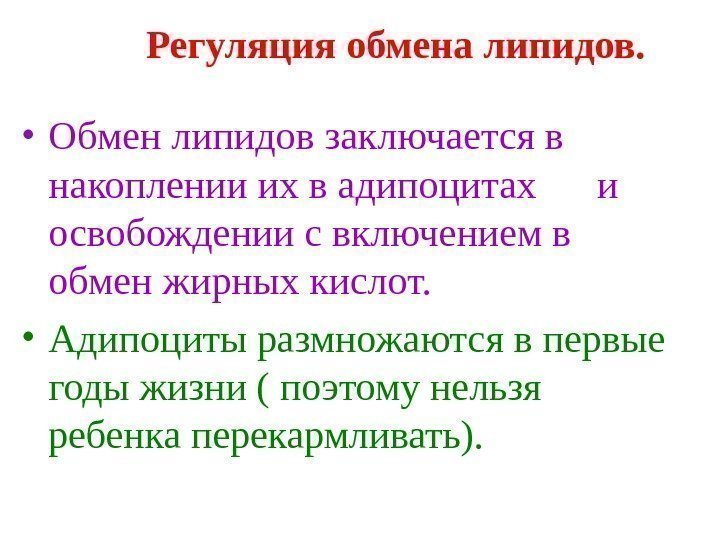 Регуляция обмена липидов.

• Обмен липидов заключается в накоплении их в адипоцитах и освобождении с включением в обмен жирных кислот.

• Адипоциты размножаются в первые годы жизни ( поэтому нельзя ребенка перекармливать).